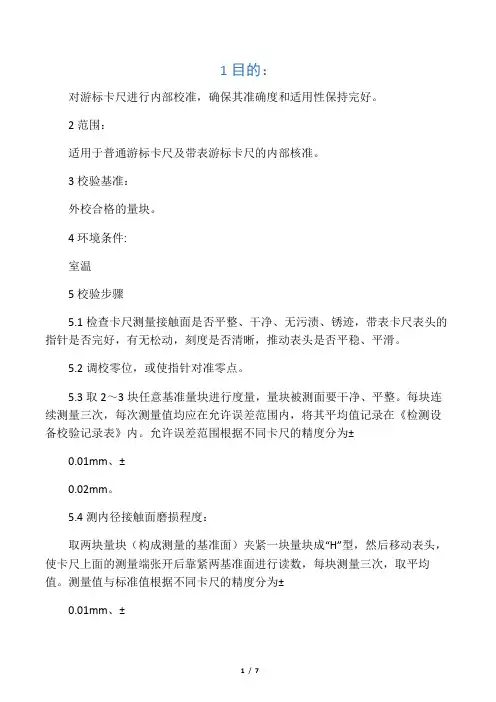 1 目的：

对游标卡尺进行内部校准，确保其准确度和适用性保持完好。

2 范围：

适用于普通游标卡尺及带表游标卡尺的内部核准。

3 校验基准：

外校合格的量块。

4 环境条件:

室温

5 校验步骤

5.1 检查卡尺测量接触面是否平整、干净、无污渍、锈迹，带表卡尺表头的指针是否完好，有无松动，刻度是否清晰，推动表头是否平稳、平滑。

5.2 调校零位，或使指针对准零点。

5.3 取 2～3 块任意基准量块进行度量，量块被测面要干净、平整。每块连续测量三次，每次测量值均应在允许误差范围内，将其平均值记录在《检测设备校验记录表》内。允许误差范围根据不同卡尺的精度分为±

0.01mm、±

0.02mm。

5.4 测内径接触面磨损程度：

取两块量块（构成测量的基准面）夹紧一块量块成“H”型，然后移动表头，使卡尺上面的测量端张开后靠紧两基准面进行读数，每块测量三次，取平均值。测量值与标准值根据不同卡尺的精度分为±

0.01mm、±

1 / 7